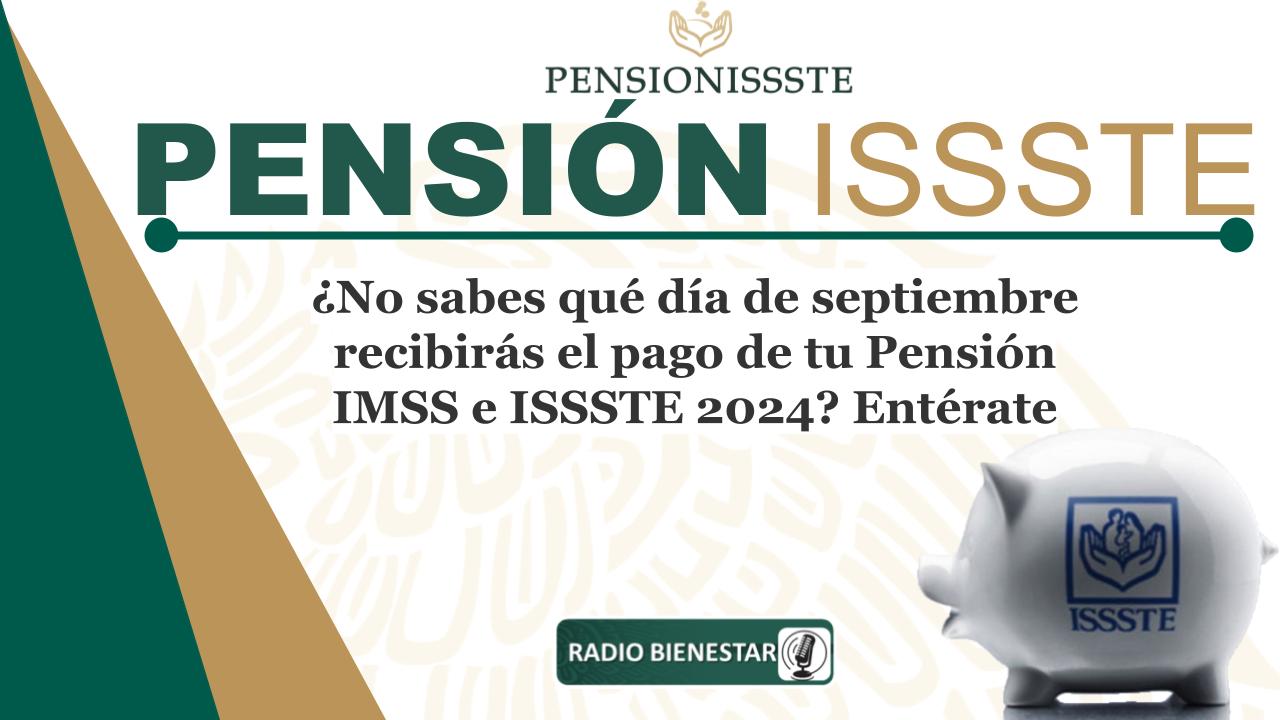 PENSIONISSSTE

PENSIÓN ISSSTE

¿No sabes qué día de septiembre recibirás el pago de tu Pensión IMSS e ISSSTE 2024? Entérate

ISSSTE

RADIO BIENESTAR